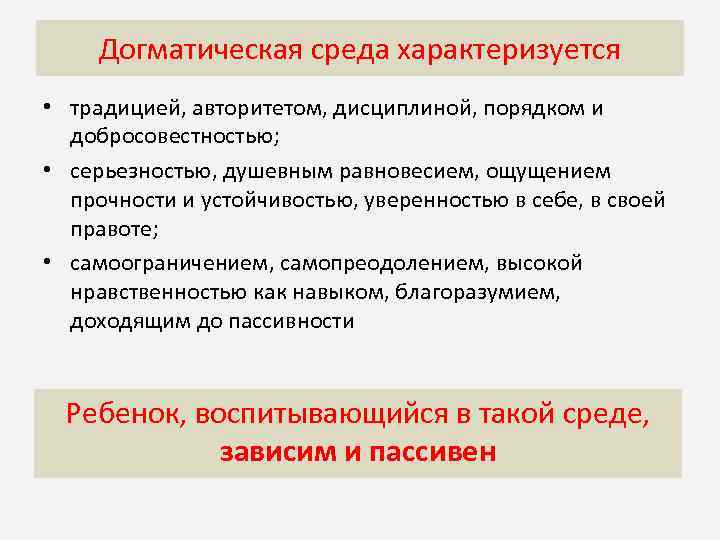 Догматическая среда характеризуется

• традицией, авторитетом, дисциплиной, порядком и добросовестностью;

• серьезностью, душевным равновесием, ощущением прочности и устойчивостью, уверенностью в себе, в своей правоте;

• самоограничением, самопреодолением, высокой нравственностью как навыком, благоразумием, доходящим до пассивности

Ребенок, воспитывающийся в такой среде, зависим и пассивен